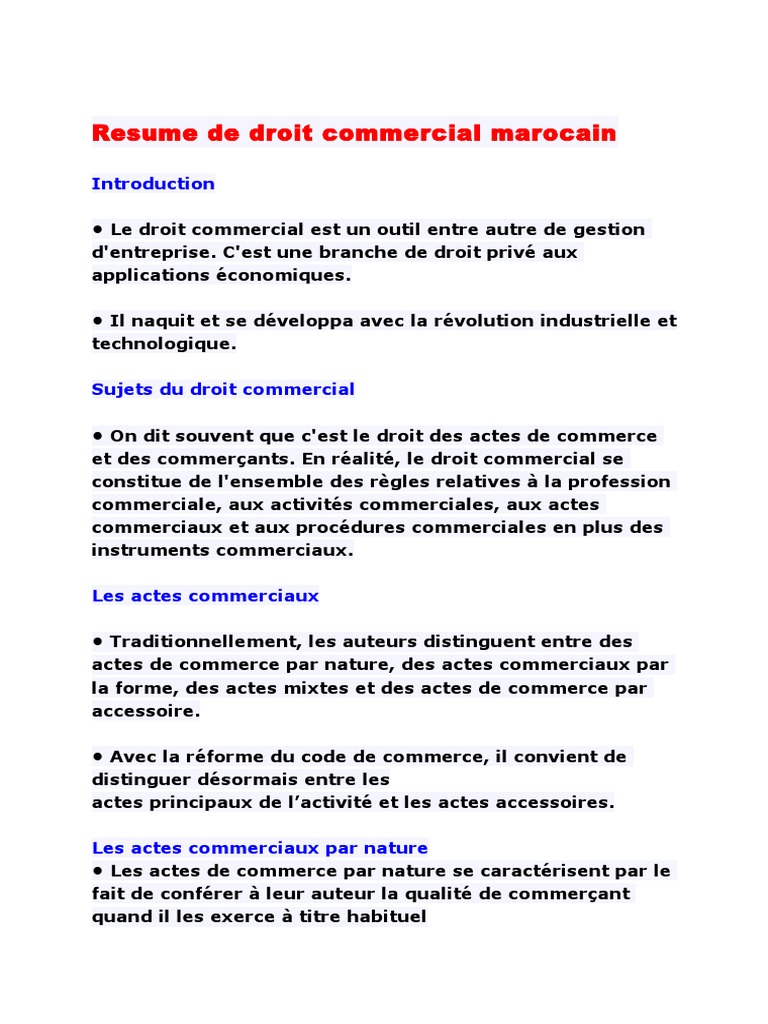 Resume de droit commercial marocain

Introduction

• Le droit commercial est un outil entre autre de gestion d'entreprise. C'est une branche de droit privé aux applications économiques.

• Il naquit et se développa avec la révolution industrielle et technologique.

Sujets du droit commercial

• On dit souvent que c'est le droit des actes de commerce et des commerçants. En réalité, le droit commercial se constitue de l'ensemble des règles relatives à la profession commerciale, aux activités commerciales, aux actes commerciaux et aux procédures commerciales en plus des instruments commerciaux.

Les actes commerciaux

• Traditionnellement, les auteurs distinguent entre des actes de commerce par nature, des actes commerciaux par la forme, des actes mixtes et des actes de commerce par accessoire.

• Avec la réforme du code de commerce, il convient de distinguer désormais entre les
actes principaux de l'activité et les actes accessoires.

Les actes commerciaux par nature
• Les actes de commerce par nature se caractérisent par le fait de conférer à leur auteur la qualité de commerçant quand il les exerce à titre habituel